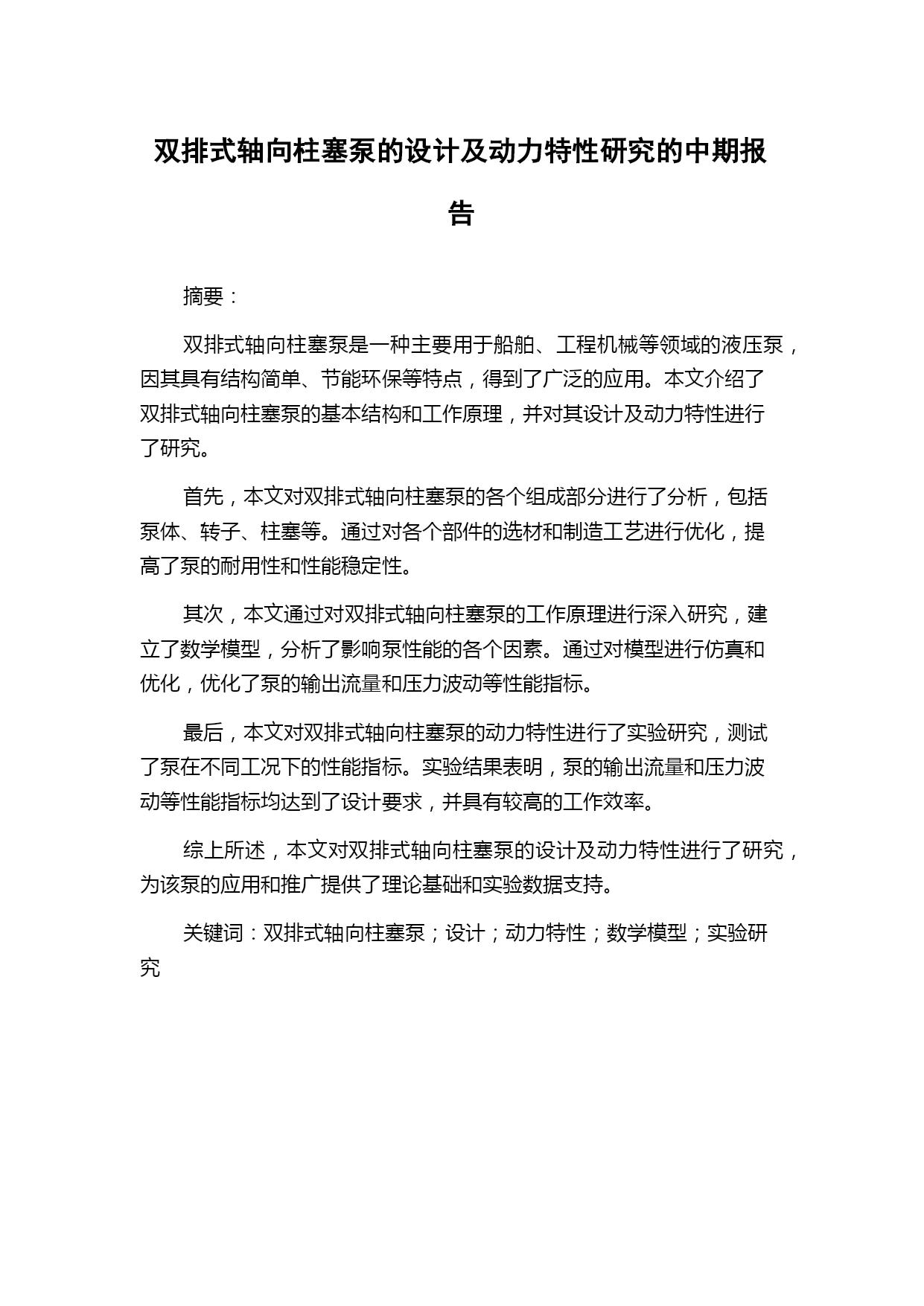 双排式轴向柱塞泵的设计及动力特性研究的中期报告

摘要：

双排式轴向柱塞泵是一种主要用于船舶、工程机械等领域的液压泵，因其具有结构简单、节能环保等特点，得到了广泛的应用。本文介绍了双排式轴向柱塞泵的基本结构和工作原理，并对其设计及动力特性进行了研究。

首先，本文对双排式轴向柱塞泵的各个组成部分进行了分析，包括泵体、转子、柱塞等。通过对各个部件的选材和制造工艺进行优化，提高了泵的耐用性和性能稳定性。

其次，本文通过对双排式轴向柱塞泵的工作原理进行深入研究，建立了数学模型，分析了影响泵性能的各个因素。通过对模型进行仿真和优化，优化了泵的输出流量和压力波动等性能指标。

最后，本文对双排式轴向柱塞泵的动力特性进行了实验研究，测试了泵在不同工况下的性能指标。实验结果表明，泵的输出流量和压力波动等性能指标均达到了设计要求，并具有较高的工作效率。

综上所述，本文对双排式轴向柱塞泵的设计及动力特性进行了研究，为该泵的应用和推广提供了理论基础和实验数据支持。

关键词：双排式轴向柱塞泵；设计；动力特性；数学模型；实验研究